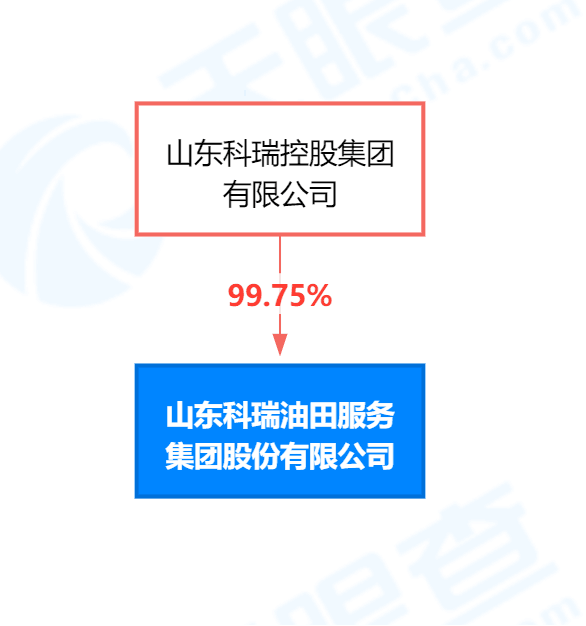 山东科瑞控股集团有限公司

99.75%

山东科瑞油田服务集团股份有限公司